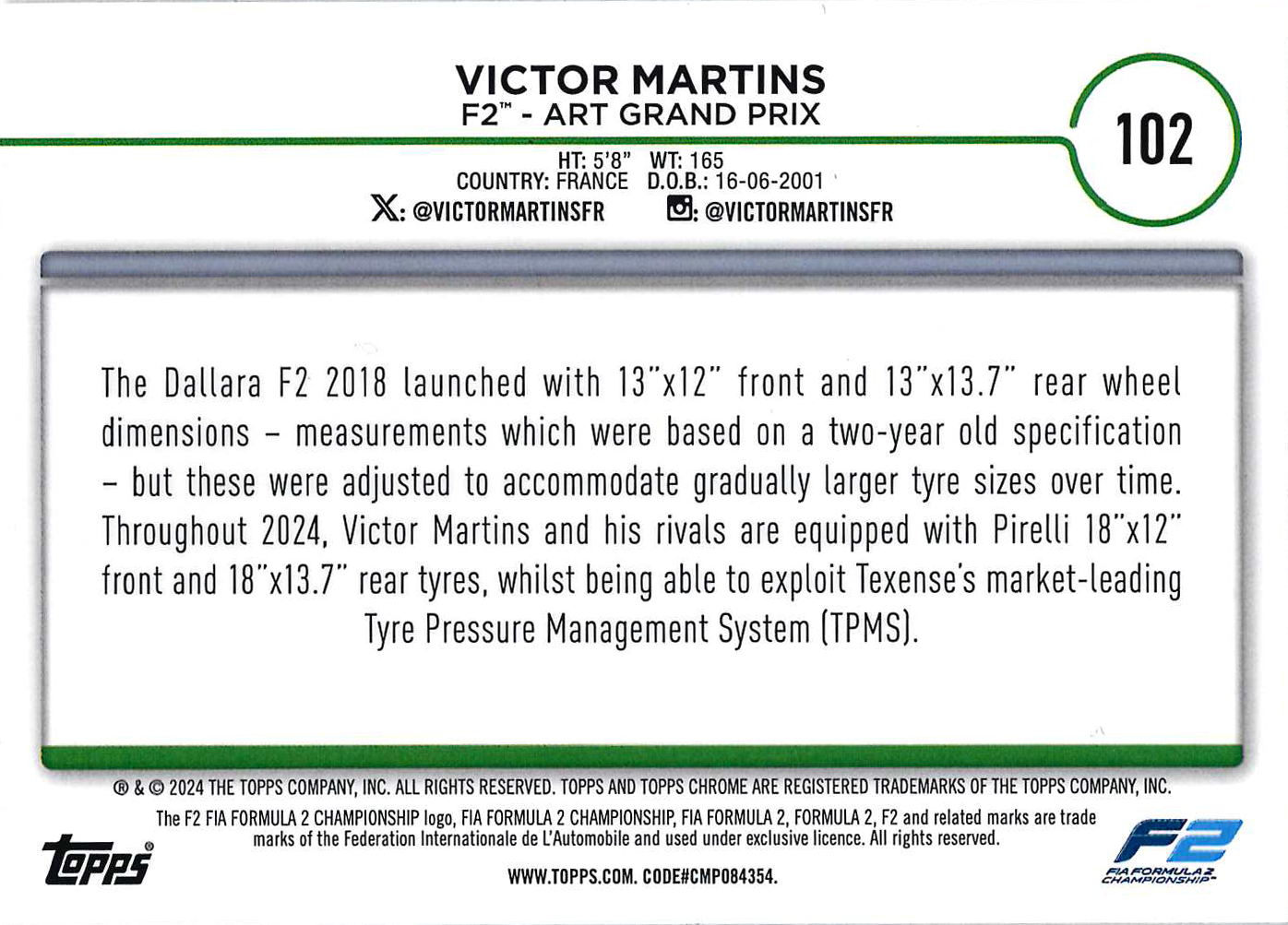 VICTOR MARTINS
F2™ - ART GRAND PRIX

102

HT: 5'8" WT: 165
COUNTRY: FRANCE D.O.B.: 16-06-2001
X: @VICTORMARTINSFR : @VICTORMARTINSFR

The Dallara F2 2018 launched with 13"x12" front and 13"x13.7" rear wheel dimensions – measurements which were based on a two-year old specification – but these were adjusted to accommodate gradually larger tyre sizes over time. Throughout 2024, Victor Martins and his rivals are equipped with Pirelli 18"x12" front and 18"x13.7" rear tyres, whilst being able to exploit Texense's market-leading Tyre Pressure Management System (TPMS).

® & © 2024 THE TOPPS COMPANY, INC. ALL RIGHTS RESERVED. TOPPS AND TOPPS CHROME ARE REGISTERED TRADEMARKS OF THE TOPPS COMPANY, INC.
The F2 FIA FORMULA 2 CHAMPIONSHIP logo, FIA FORMULA 2 CHAMPIONSHIP, FIA FORMULA 2, FORMULA 2, F2 and related marks are trade marks of the Federation Internationale de L'Automobile and used under exclusive licence. All rights reserved.

topps®

WWW.TOPPS.COM. CODE#CMP084354.

F2 FIA FORMULA 2 CHAMPIONSHIP™